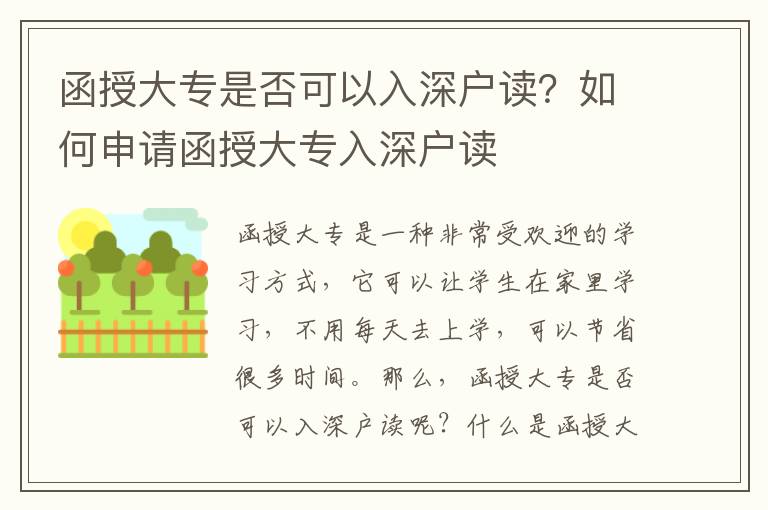 函授大专是否可以入深户读？如何申请函授大专入深户读

函授大专是一种非常受欢迎的学习方式，它可以让学生在家里学习，不用每天去上学，可以节省很多时间。那么，函授大专是否可以入深户读呢？什么是函授大